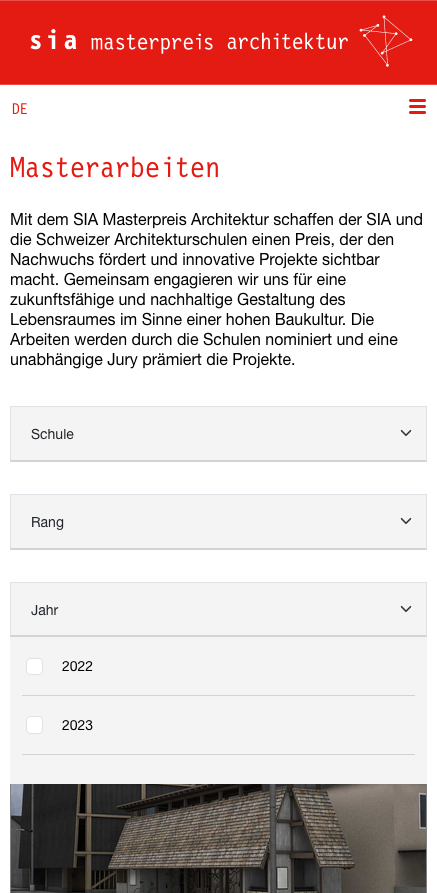 sia masterpreis architektur

DE

Masterarbeiten

Mit dem SIA Masterpreis Architektur schaffen der SIA und die Schweizer Architekturschulen einen Preis, der den Nachwuchs fördert und innovative Projekte sichtbar macht. Gemeinsam engagieren wir uns für eine zukunftsfähige und nachhaltige Gestaltung des Lebensraumes im Sinne einer hohen Baukultur. Die Arbeiten werden durch die Schulen nominiert und eine unabhängige Jury prämiert die Projekte.

Schule

Rang

Jahr

2022

2023